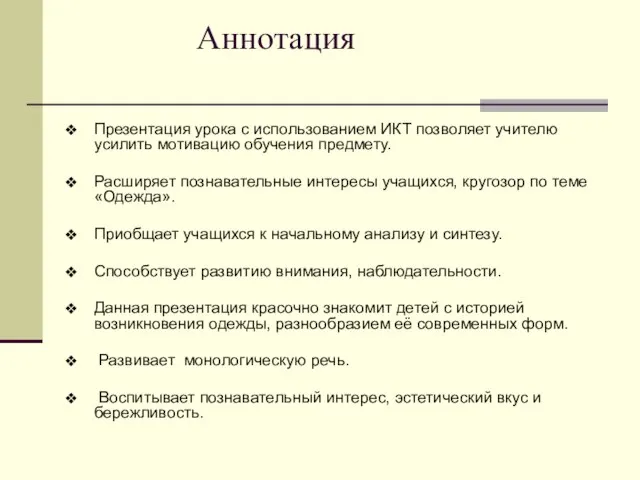 Аннотация

❖ Презентация урока с использованием ИКТ позволяет учителю усилить мотивацию обучения предмету.

❖ Расширяет познавательные интересы учащихся, кругозор по теме «Одежда».

❖ Приобщает учащихся к начальному анализу и синтезу.

❖ Способствует развитию внимания, наблюдательности.

❖ Данная презентация красочно знакомит детей с историей возникновения одежды, разнообразием её современных форм.

❖ Развивает монологическую речь.

❖ Воспитывает познавательный интерес, эстетический вкус и бережливость.